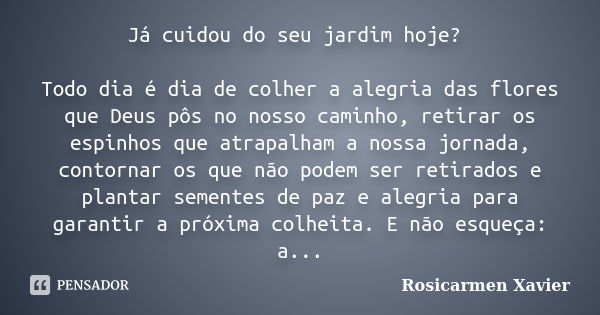 Já cuidou do seu jardim hoje?

Todo dia é dia de colher a alegria das flores que Deus pôs no nosso caminho, retirar os espinhos que atrapalham a nossa jornada, contornar os que não podem ser retirados e plantar sementes de paz e alegria para garantir a próxima colheita. E não esqueça: a...

PENSADOR

Rosicarmen Xavier